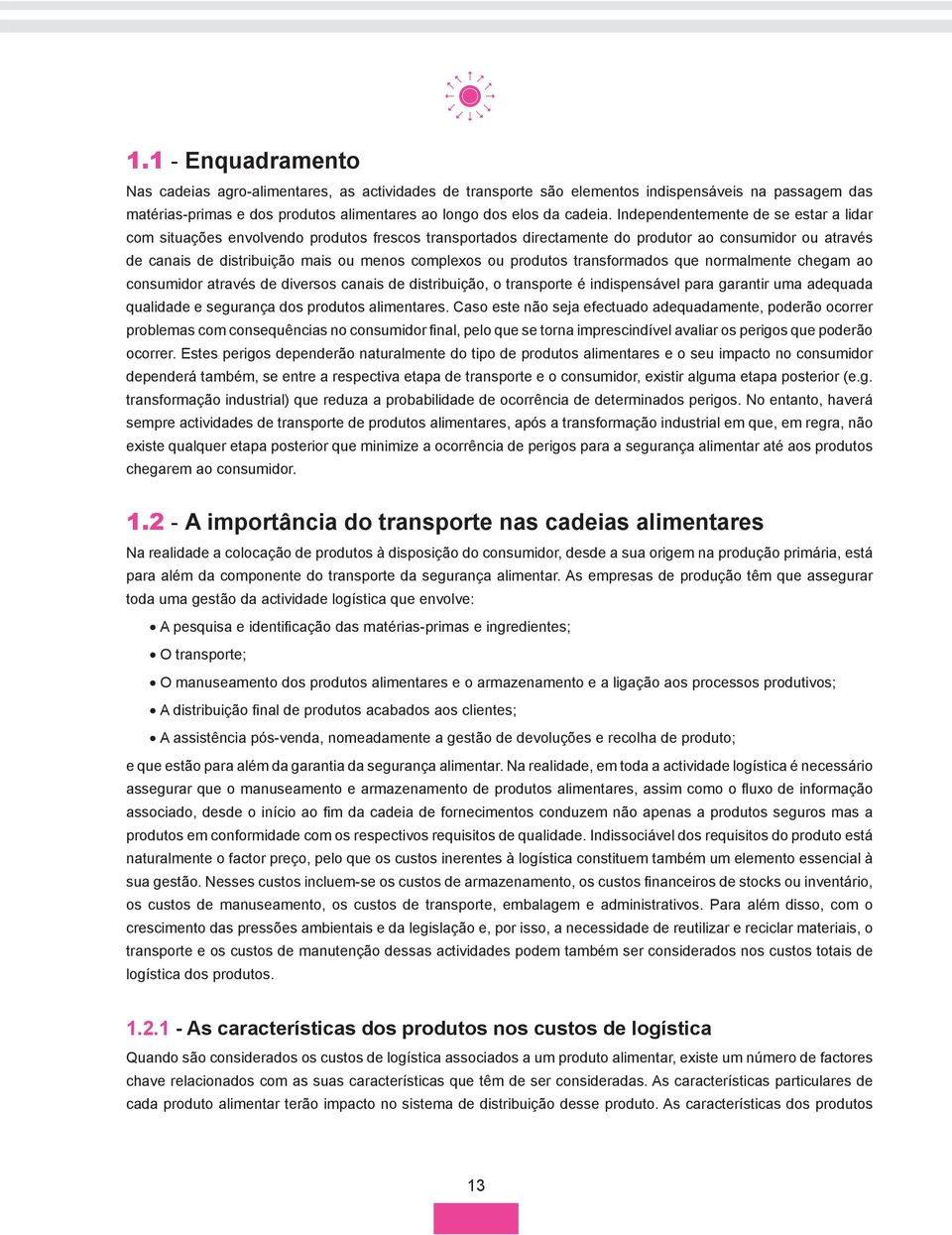 1.1 - Enquadramento

Nas cadeias agro-alimentares, as actividades de transporte são elementos indispensáveis na passagem das matérias-primas e dos produtos alimentares ao longo dos elos da cadeia. Independentemente de se estar a lidar com situações envolvendo produtos frescos transportados directamente do produtor ao consumidor ou através de canais de distribuição mais ou menos complexos ou produtos transformados que normalmente chegam ao consumidor através de diversos canais de distribuição, o transporte é indispensável para garantir uma adequada qualidade e segurança dos produtos alimentares. Caso este não seja efectuado adequadamente, poderão ocorrer problemas com consequências no consumidor final, pelo que se torna imprescindível avaliar os perigos que poderão ocorrer. Estes perigos dependerão naturalmente do tipo de produtos alimentares e o seu impacto no consumidor dependerá também, se entre a respectiva etapa de transporte e o consumidor, existir alguma etapa posterior (e.g. transformação industrial) que reduza a probabilidade de ocorrência de determinados perigos. No entanto, haverá sempre actividades de transporte de produtos alimentares, após a transformação industrial em que, em regra, não existe qualquer etapa posterior que minimize a ocorrência de perigos para a segurança alimentar até aos produtos chegarem ao consumidor.

1.2 - A importância do transporte nas cadeias alimentares

Na realidade a colocação de produtos à disposição do consumidor, desde a sua origem na produção primária, está para além da componente do transporte da segurança alimentar. As empresas de produção têm que assegurar toda uma gestão da actividade logística que envolve:

• A pesquisa e identificação das matérias-primas e ingredientes;

• O transporte;

• O manuseamento dos produtos alimentares e o armazenamento e a ligação aos processos produtivos;

• A distribuição final de produtos acabados aos clientes;

• A assistência pós-venda, nomeadamente a gestão de devoluções e recolha de produto;

e que estão para além da garantia da segurança alimentar. Na realidade, em toda a actividade logística é necessário assegurar que o manuseamento e armazenamento de produtos alimentares, assim como o fluxo de informação associado, desde o início ao fim da cadeia de fornecimentos conduzem não apenas a produtos seguros mas a produtos em conformidade com os respectivos requisitos de qualidade. Indissociável dos requisitos do produto está naturalmente o factor preço, pelo que os custos inerentes à logística constituem também um elemento essencial à sua gestão. Nesses custos incluem-se os custos de armazenamento, os custos financeiros de stocks ou inventário, os custos de manuseamento, os custos de transporte, embalagem e administrativos. Para além disso, com o crescimento das pressões ambientais e da legislação e, por isso, a necessidade de reutilizar e reciclar materiais, o transporte e os custos de manutenção dessas actividades podem também ser considerados nos custos totais de logística dos produtos.

1.2.1 - As características dos produtos nos custos de logística

Quando são considerados os custos de logística associados a um produto alimentar, existe um número de factores chave relacionados com as suas características que têm de ser consideradas. As características particulares de cada produto alimentar terão impacto no sistema de distribuição desse produto. As características dos produtos

13